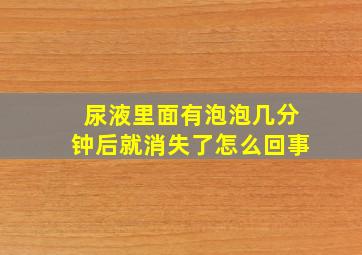 尿液里面有泡泡几分钟后就消失了怎么回事